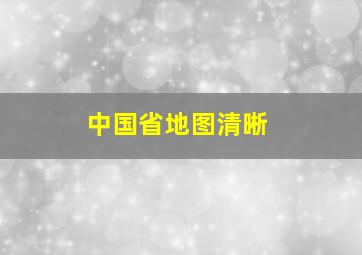 中国省地图清晰